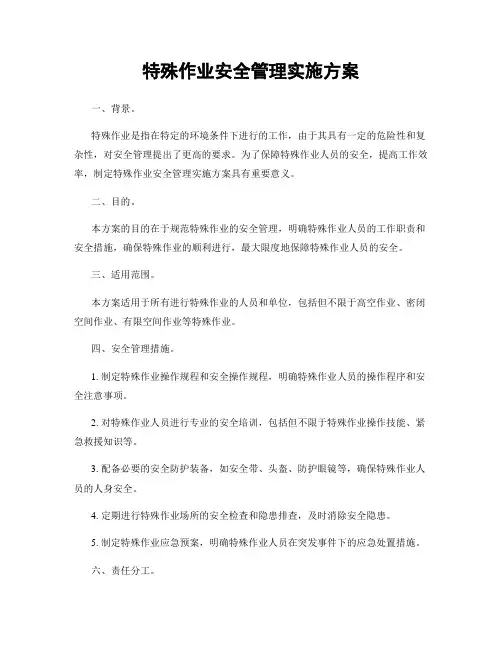 特殊作业安全管理实施方案

一、背景。

特殊作业是指在特定的环境条件下进行的工作，由于其具有一定的危险性和复杂性，对安全管理提出了更高的要求。为了保障特殊作业人员的安全，提高工作效率，制定特殊作业安全管理实施方案具有重要意义。

二、目的。

本方案的目的在于规范特殊作业的安全管理，明确特殊作业人员的工作职责和安全措施，确保特殊作业的顺利进行，最大限度地保障特殊作业人员的安全。

三、适用范围。

本方案适用于所有进行特殊作业的人员和单位，包括但不限于高空作业、密闭空间作业、有限空间作业等特殊作业。

四、安全管理措施。

1. 制定特殊作业操作规程和安全操作规程，明确特殊作业人员的操作程序和安全注意事项。

2. 对特殊作业人员进行专业的安全培训，包括但不限于特殊作业操作技能、紧急救援知识等。

3. 配备必要的安全防护装备，如安全带、头盔、防护眼镜等，确保特殊作业人员的人身安全。

4. 定期进行特殊作业场所的安全检查和隐患排查，及时消除安全隐患。

5. 制定特殊作业应急预案，明确特殊作业人员在突发事件下的应急处置措施。

六、责任分工。